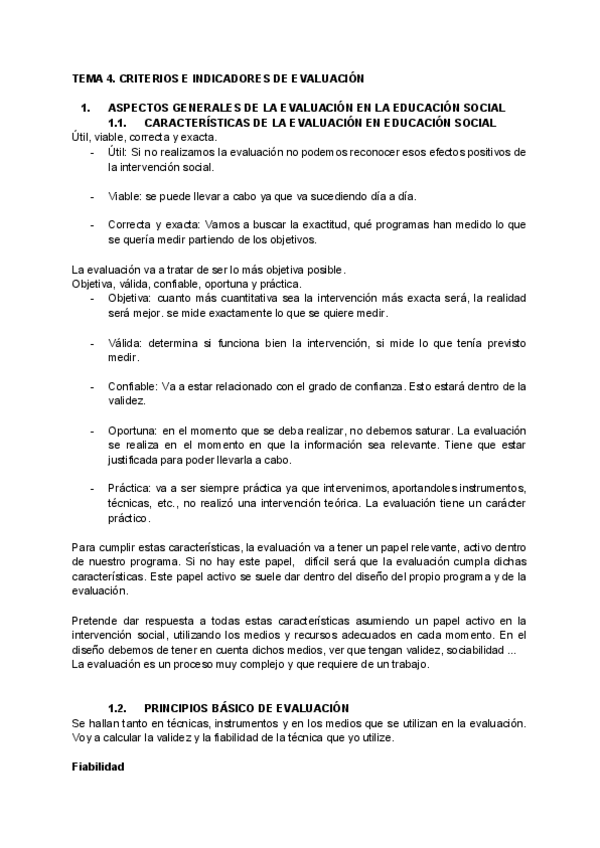 TEMA 4. CRITERIOS E INDICADORES DE EVALUACIÓN

1. ASPECTOS GENERALES DE LA EVALUACIÓN EN LA EDUCACIÓN SOCIAL
1.1. CARACTERÍSTICAS DE LA EVALUACIÓN EN EDUCACIÓN SOCIAL
Útil, viable, correcta y exacta.
- Útil: Si no realizamos la evaluación no podemos reconocer esos efectos positivos de la intervención social.

- Viable: se puede llevar a cabo ya que va sucediendo día a día.

- Correcta y exacta: Vamos a buscar la exactitud, qué programas han medido lo que se quería medir partiendo de los objetivos.

La evaluación va a tratar de ser lo más objetiva posible.
Objetiva, válida, confiable, oportuna y práctica.
- Objetiva: cuanto más cuantitativa sea la intervención más exacta será, la realidad será mejor. se mide exactamente lo que se quiere medir.

- Válida: determina si funciona bien la intervención, si mide lo que tenía previsto medir.

- Confiable: Va a estar relacionado con el grado de confianza. Esto estará dentro de la validez.

- Oportuna: en el momento que se deba realizar, no debemos saturar. La evaluación se realiza en el momento en que la información sea relevante. Tiene que estar justificada para poder llevarla a cabo.

- Práctica: va a ser siempre práctica ya que intervenimos, aportandoles instrumentos, técnicas, etc., no realizó una intervención teórica. La evaluación tiene un carácter práctico.

Para cumplir estas características, la evaluación va a tener un papel relevante, activo dentro de nuestro programa. Si no hay este papel, difícil será que la evaluación cumpla dichas características. Este papel activo se suele dar dentro del diseño del propio programa y de la evaluación.

Pretende dar respuesta a todas estas características asumiendo un papel activo en la intervención social, utilizando los medios y recursos adecuados en cada momento. En el diseño debemos de tener en cuenta dichos medios, ver que tengan validez, sociabilidad ...
La evaluación es un proceso muy complejo y que requiere de un trabajo.

1.2. PRINCIPIOS BÁSICO DE EVALUACIÓN
Se hallan tanto en técnicas, instrumentos y en los medios que se utilizan en la evaluación.
Voy a calcular la validez y la fiabilidad de la técnica que yo utilize.

Fiabilidad